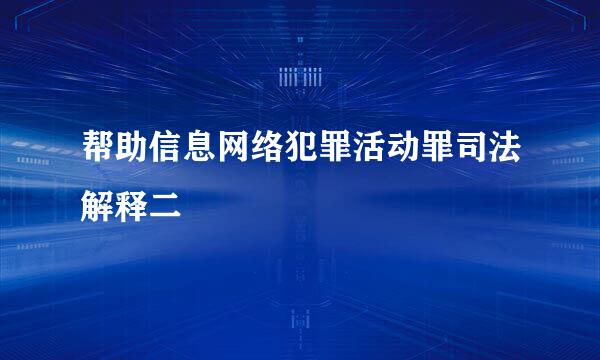 帮助信息网络犯罪活动罪司法解释二